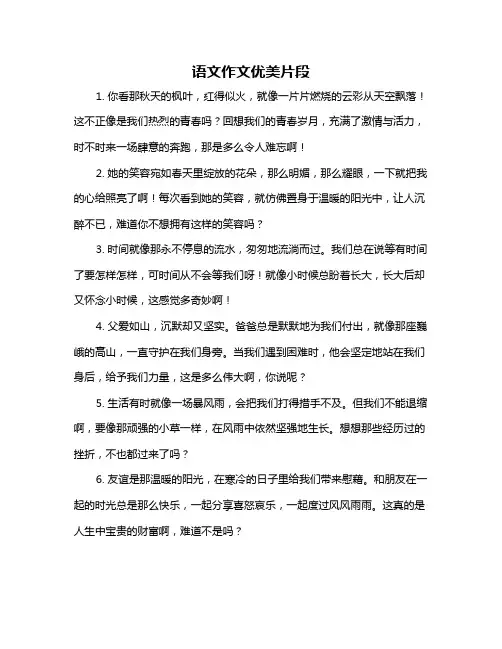 语文作文优美片段

1. 你看那秋天的枫叶，红得似火，就像一片片燃烧的云彩从天空飘落！这不正像是我们热烈的青春吗？回想我们的青春岁月，充满了激情与活力，时不时来一场肆意的奔跑，那是多么令人难忘啊！

2. 她的笑容宛如春天里绽放的花朵，那么明媚，那么耀眼，一下就把我的心给照亮了啊！每次看到她的笑容，就仿佛置身于温暖的阳光中，让人沉醉不已，难道你不想拥有这样的笑容吗？

3. 时间就像那永不停息的流水，匆匆地流淌而过。我们总在说等有时间了要怎样怎样，可时间从不会等我们呀！就像小时候总盼着长大，长大后却又怀念小时候，这感觉多奇妙啊！

4. 父爱如山，沉默却又坚实。爸爸总是默默地为我们付出，就像那座巍峨的高山，一直守护在我们身旁。当我们遇到困难时，他会坚定地站在我们身后，给予我们力量，这是多么伟大啊，你说呢？

5. 生活有时就像一场暴风雨，会把我们打得措手不及。但我们不能退缩啊，要像那顽强的小草一样，在风雨中依然坚强地生长。想想那些经历过的挫折，不也都过来了吗？

6. 友谊是那温暖的阳光，在寒冷的日子里给我们带来慰藉。和朋友在一起的时光总是那么快乐，一起分享喜怒哀乐，一起度过风风雨雨。这真的是人生中宝贵的财富啊，难道不是吗？